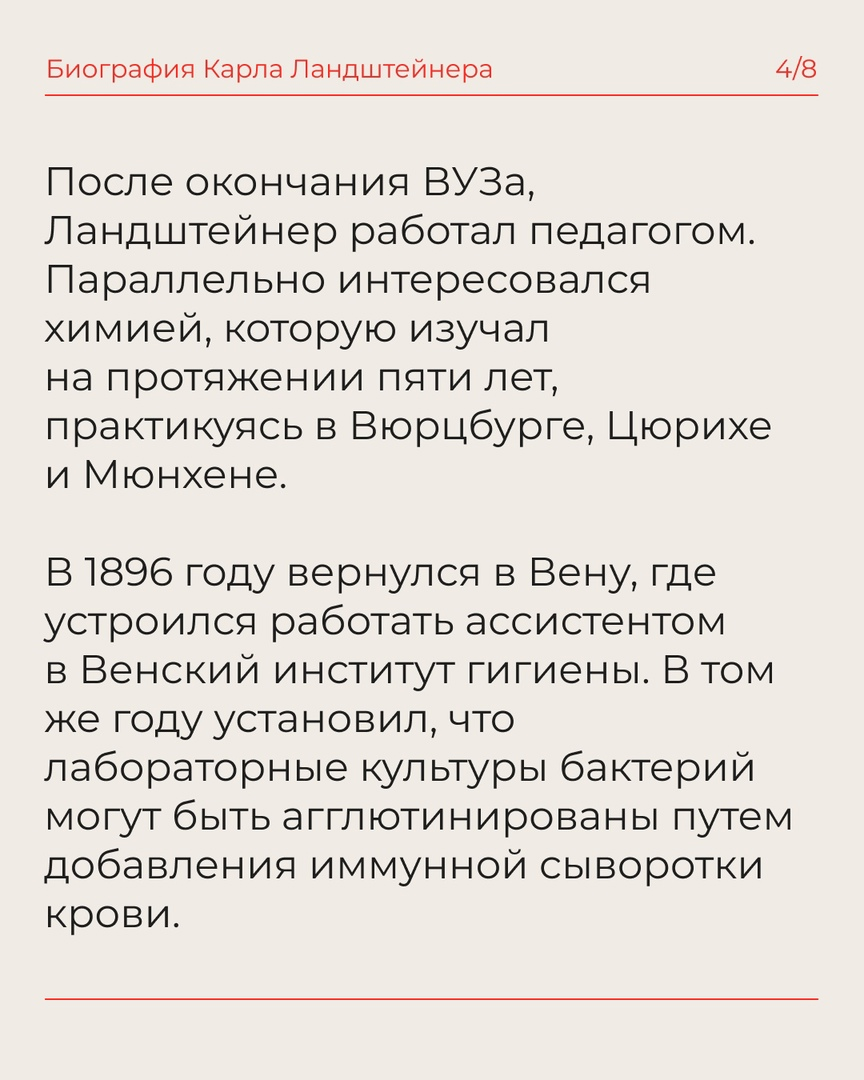 Биография Карла Ландштейнера 4/8

После окончания ВУЗа, Ландштейнер работал педагогом. Параллельно интересовался химией, которую изучал на протяжении пяти лет, практикуясь в Вюрцбурге, Цюрихе и Мюнхене.

В 1896 году вернулся в Вену, где устроился работать ассистентом в Венский институт гигиены. В том же году установил, что лабораторные культуры бактерий могут быть агглютинированы путем добавления иммунной сыворотки крови.